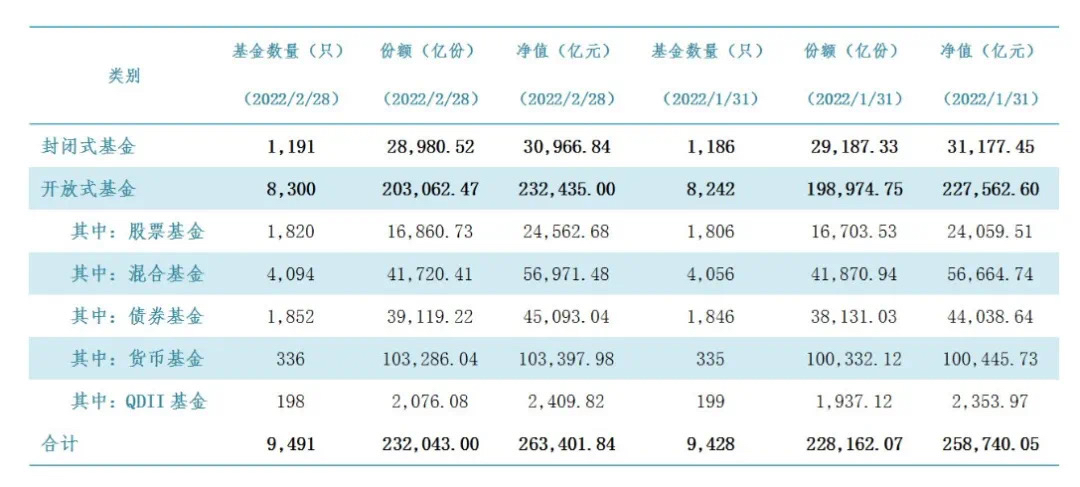 | 类别 | 基金数量（只）（2022/2/28） | 份额（亿份）（2022/2/28） | 净值（亿元）（2022/2/28） | 基金数量（只）（2022/1/31） | 份额（亿份）（2022/1/31） | 净值（亿元）（2022/1/31） |
|---|---|---|---|---|---|---|
| 封闭式基金 | 1,191 | 28,980.52 | 30,966.84 | 1,186 | 29,187.33 | 31,177.45 |
| 开放式基金 | 8,300 | 203,062.47 | 232,435.00 | 8,242 | 198,974.75 | 227,562.60 |
| 其中：股票基金 | 1,820 | 16,860.73 | 24,562.68 | 1,806 | 16,703.53 | 24,059.51 |
| 其中：混合基金 | 4,094 | 41,720.41 | 56,971.48 | 4,056 | 41,870.94 | 56,664.74 |
| 其中：债券基金 | 1,852 | 39,119.22 | 45,093.04 | 1,846 | 38,131.03 | 44,038.64 |
| 其中：货币基金 | 336 | 103,286.04 | 103,397.98 | 335 | 100,332.12 | 100,445.73 |
| 其中：QDII 基金 | 198 | 2,076.08 | 2,409.82 | 199 | 1,937.12 | 2,353.97 |
| 合计 | 9,491 | 232,043.00 | 263,401.84 | 9,428 | 228,162.07 | 258,740.05 |